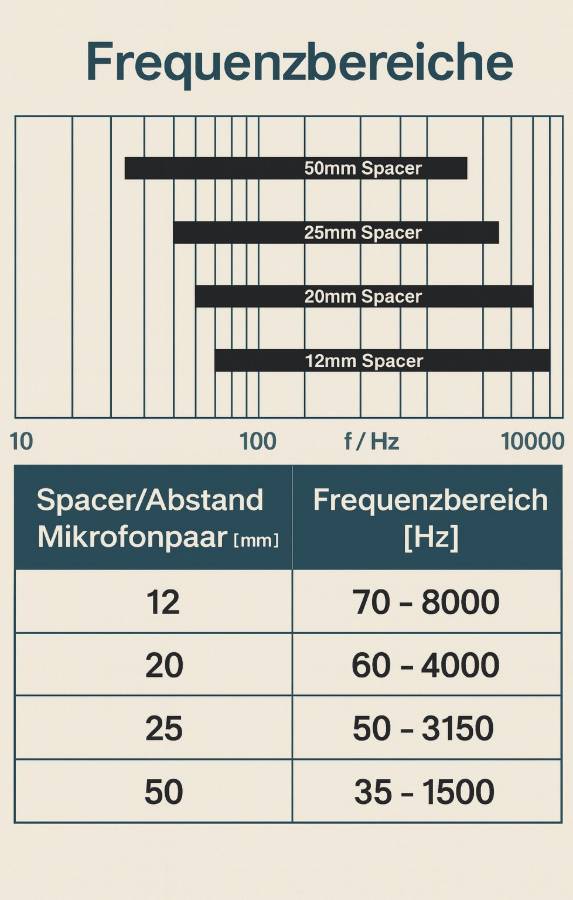 Frequenzbereiche

50mm Spacer

25mm Spacer

20mm Spacer

12mm Spacer

10 100 f / Hz 10000

| Spacer/Abstand Mikrofonpaar [mm] | Frequenzbereich [Hz] |
|---|---|
| 12 | 70 - 8000 |
| 20 | 60 - 4000 |
| 25 | 50 - 3150 |
| 50 | 35 - 1500 |